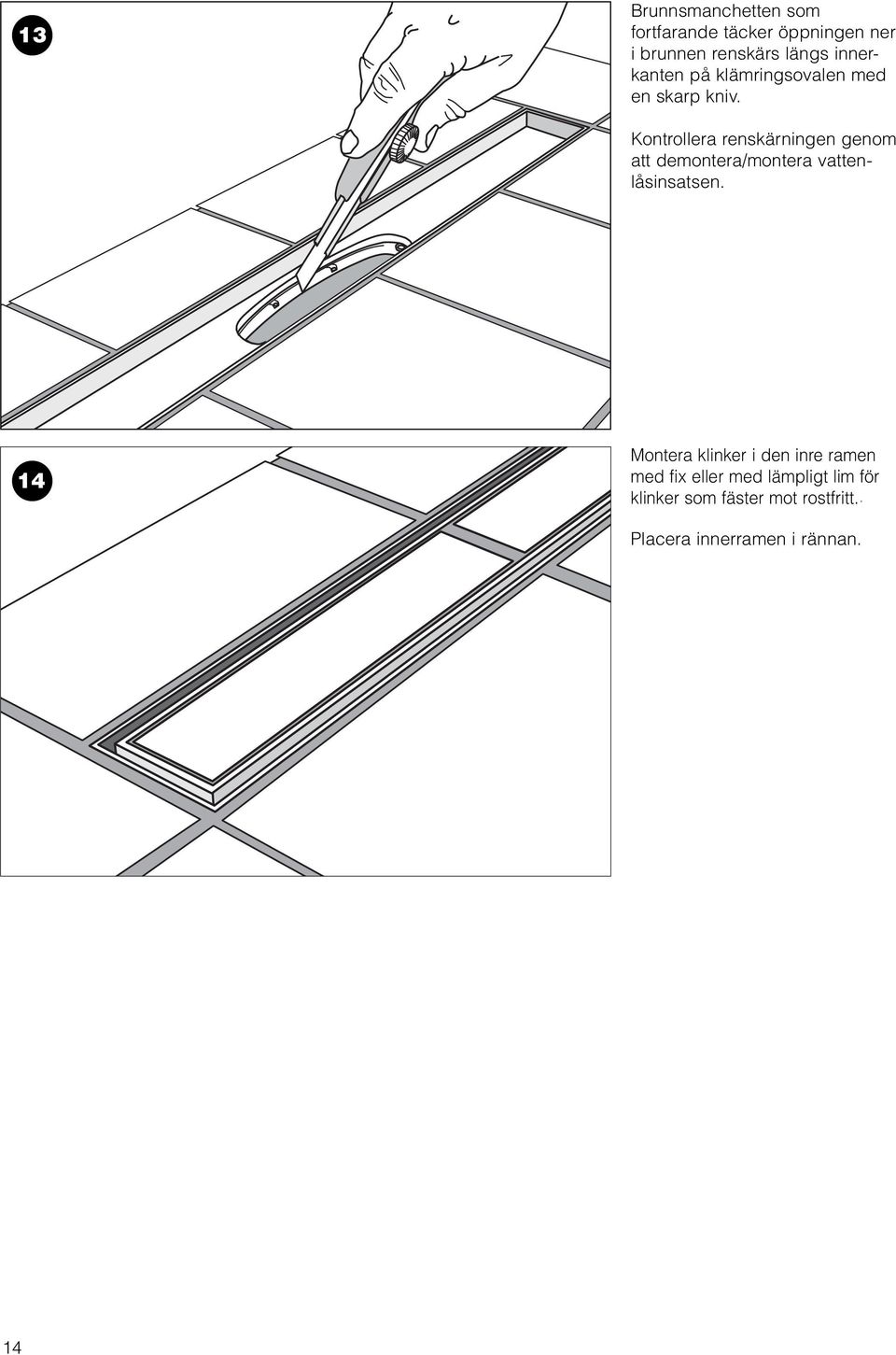 13

Brunnsmanchetten som fortfarande täcker öppningen ner i brunnen renskärs längs innerkanten på klämringsovalen med en skarp kniv.

Kontrollera renskärningen genom att demontera/montera vattenlåsinsatsen.

14

Montera klinker i den inre ramen med fix eller med lämpligt lim för klinker som fäster mot rostfritt.

Placera innerramen i rännan.

14